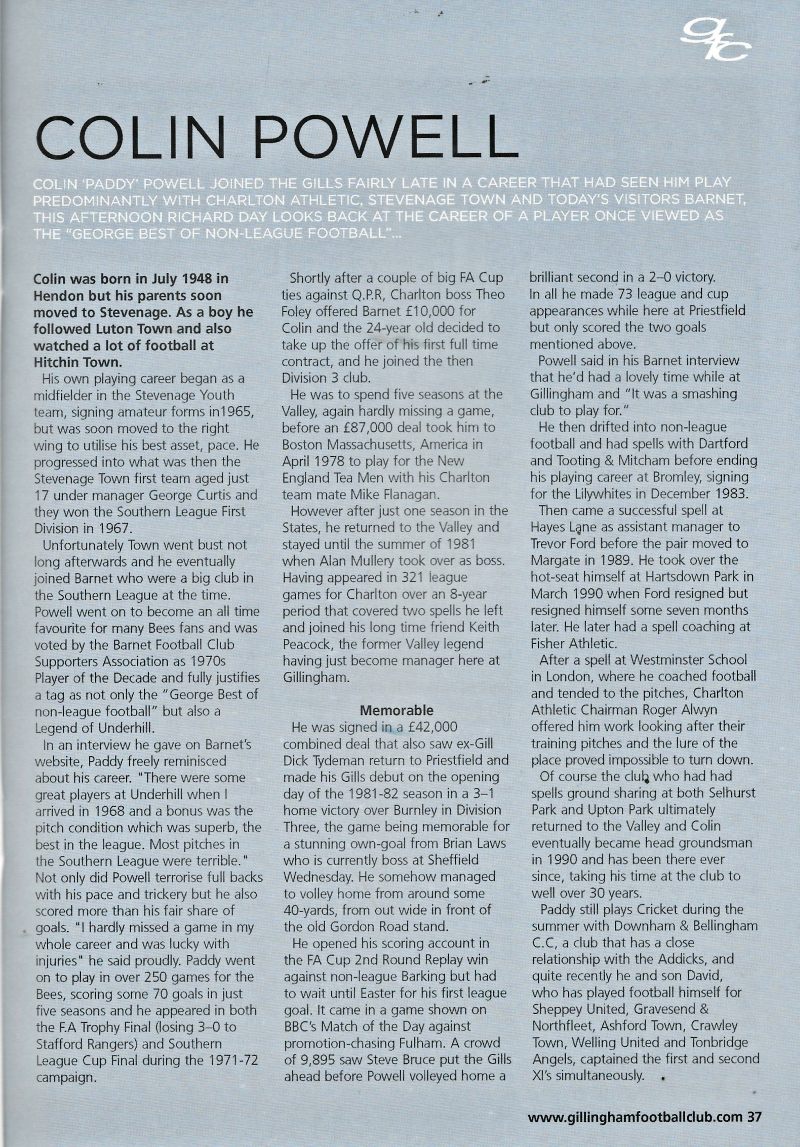 COLIN POWELL

COLIN 'PADDY' POWELL JOINED THE GILLS FAIRLY LATE IN A CAREER THAT HAD SEEN HIM PLAY PREDOMINANTLY WITH CHARLTON ATHLETIC, STEVENAGE TOWN AND TODAY'S VISITORS BARNET, THIS AFTERNOON RICHARD DAY LOOKS BACK AT THE CAREER OF A PLAYER ONCE VIEWED AS THE "GEORGE BEST OF NON-LEAGUE FOOTBALL"...

Colin was born in July 1948 in Hendon but his parents soon moved to Stevenage. As a boy he followed Luton Town and also watched a lot of football at Hitchin Town.

His own playing career began as a midfielder in the Stevenage Youth team, signing amateur forms in1965, but was soon moved to the right wing to utilise his best asset, pace. He progressed into what was then the Stevenage Town first team aged just 17 under manager George Curtis and they won the Southern League First Division in 1967.

Unfortunately Town went bust not long afterwards and he eventually joined Barnet who were a big club in the Southern League at the time. Powell went on to become an all time favourite for many Bees fans and was voted by the Barnet Football Club Supporters Association as 1970s Player of the Decade and fully justifies a tag as not only the "George Best of non-league football" but also a Legend of Underhill.

In an interview he gave on Barnet's website, Paddy freely reminisced about his career. "There were some great players at Underhill when I arrived in 1968 and a bonus was the pitch condition which was superb, the best in the league. Most pitches in the Southern League were terrible." Not only did Powell terrorise full backs with his pace and trickery but he also scored more than his fair share of goals. "I hardly missed a game in my whole career and was lucky with injuries" he said proudly. Paddy went on to play in over 250 games for the Bees, scoring some 70 goals in just five seasons and he appeared in both the F.A Trophy Final (losing 3-0 to Stafford Rangers) and Southern League Cup Final during the 1971-72 campaign.

Shortly after a couple of big FA Cup ties against Q.P.R, Charlton boss Theo Foley offered Barnet £10,000 for Colin and the 24-year old decided to take up the offer of his first full time contract, and he joined the then Division 3 club.

He was to spend five seasons at the Valley, again hardly missing a game, before an £87,000 deal took him to Boston Massachusetts, America in April 1978 to play for the New England Tea Men with his Charlton team mate Mike Flanagan.

However after just one season in the States, he returned to the Valley and stayed until the summer of 1981 when Alan Mullery took over as boss. Having appeared in 321 league games for Charlton over an 8-year period that covered two spells he left and joined his long time friend Keith Peacock, the former Valley legend having just become manager here at Gillingham.

Memorable

He was signed in a £42,000 combined deal that also saw ex-Gill Dick Tydeman return to Priestfield and made his Gills debut on the opening day of the 1981-82 season in a 3–1 home victory over Burnley in Division Three, the game being memorable for a stunning own-goal from Brian Laws who is currently boss at Sheffield Wednesday. He somehow managed to volley home from around some 40-yards, from out wide in front of the old Gordon Road stand.

He opened his scoring account in the FA Cup 2nd Round Replay win against non-league Barking but had to wait until Easter for his first league goal. It came in a game shown on BBC's Match of the Day against promotion-chasing Fulham. A crowd of 9,895 saw Steve Bruce put the Gills ahead before Powell volleyed home a brilliant second in a 2–0 victory. In all he made 73 league and cup appearances while here at Priestfield but only scored the two goals mentioned above.

Powell said in his Barnet interview that he'd had a lovely time while at Gillingham and "It was a smashing club to play for."

He then drifted into non-league football and had spells with Dartford and Tooting & Mitcham before ending his playing career at Bromley, signing for the Lilywhites in December 1983.

Then came a successful spell at Hayes Lane as assistant manager to Trevor Ford before the pair moved to Margate in 1989. He took over the hot-seat himself at Hartsdown Park in March 1990 when Ford resigned but resigned himself some seven months later. He later had a spell coaching at Fisher Athletic.

After a spell at Westminster School in London, where he coached football and tended to the pitches, Charlton Athletic Chairman Roger Alwyn offered him work looking after their training pitches and the lure of the place proved impossible to turn down.

Of course the club who had had spells ground sharing at both Selhurst Park and Upton Park ultimately returned to the Valley and Colin eventually became head groundsman in 1990 and has been there ever since, taking his time at the club to well over 30 years.

Paddy still plays Cricket during the summer with Downham & Bellingham C.C, a club that has a close relationship with the Addicks, and quite recently he and son David, who has played football himself for Sheppey United, Gravesend & Northfleet, Ashford Town, Crawley Town, Welling United and Tonbridge Angels, captained the first and second XI's simultaneously.

www.gillinghamfootballclub.com 37